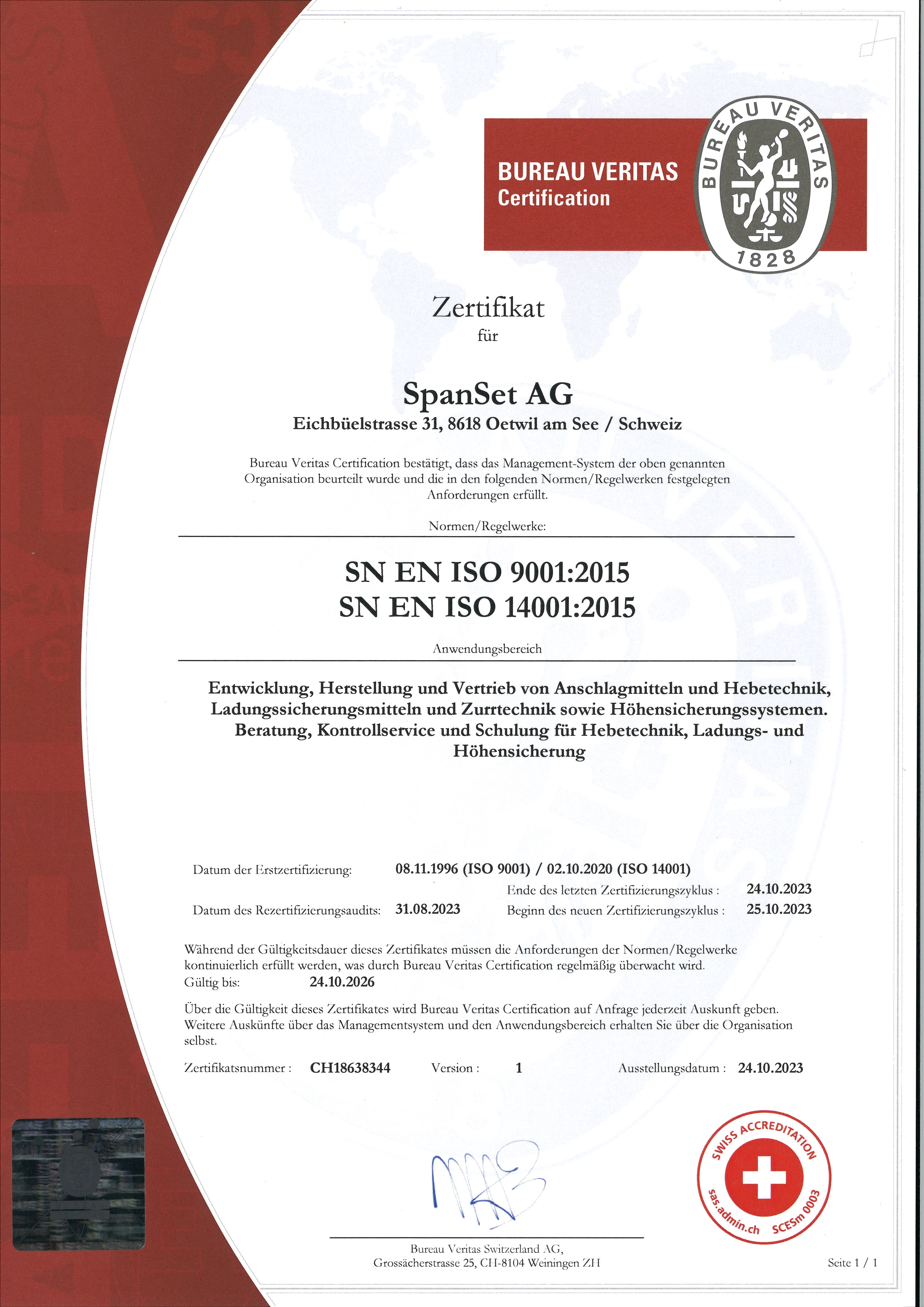 BUREAU VERITAS
Certification

BUREAU VERITAS
1828

Zertifikat
für

SpanSet AG
Eichbüelstrasse 31, 8618 Oetwil am See / Schweiz

Bureau Veritas Certification bestätigt, dass das Management-System der oben genannten Organisation beurteilt wurde und die in den folgenden Normen/Regelwerken festgelegten Anforderungen erfüllt.

Normen/Regelwerke:

SN EN ISO 9001:2015
SN EN ISO 14001:2015

Anwendungsbereich

Entwicklung, Herstellung und Vertrieb von Anschlagmitteln und Hebetechnik, Ladungssicherungsmitteln und Zurrtechnik sowie Höhensicherungssystemen. Beratung, Kontrollservice und Schulung für Hebetechnik, Ladungs- und Höhensicherung

Datum der Erstzertifizierung: 08.11.1996 (ISO 9001) / 02.10.2020 (ISO 14001)
Ende des letzten Zertifizierungszyklus : 24.10.2023
Datum des Rezertifizierungsaudits: 31.08.2023 Beginn des neuen Zertifizierungszyklus : 25.10.2023

Während der Gültigkeitsdauer dieses Zertifikates müssen die Anforderungen der Normen/Regelwerke kontinuierlich erfüllt werden, was durch Bureau Veritas Certification regelmäßig überwacht wird.
Gültig bis: 24.10.2026

Über die Gültigkeit dieses Zertifikates wird Bureau Veritas Certification auf Anfrage jederzeit Auskunft geben. Weitere Auskünfte über das Managementsystem und den Anwendungsbereich erhalten Sie über die Organisation selbst.

Zertifikatsnummer : CH18638344 Version : 1 Ausstellungsdatum : 24.10.2023

SWISS ACCREDITATION
sas.admin.ch SCESm 0003

Bureau Veritas Switzerland AG,
Grossächerstrasse 25, CH-8104 Weiningen ZH

Seite 1 / 1